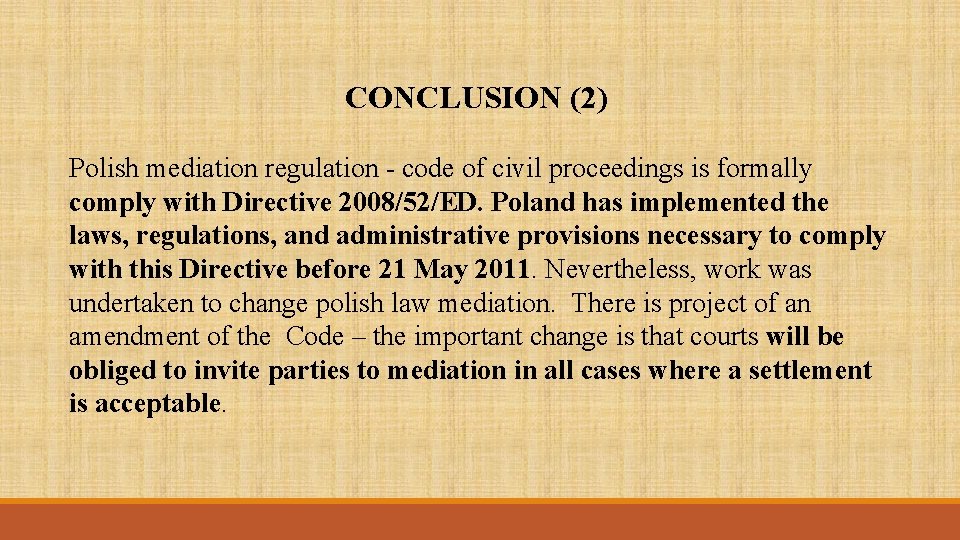 CONCLUSION (2)

Polish mediation regulation - code of civil proceedings is formally comply with Directive 2008/52/ED. Poland has implemented the laws, regulations, and administrative provisions necessary to comply with this Directive before 21 May 2011. Nevertheless, work was undertaken to change polish law mediation. There is project of an amendment of the Code – the important change is that courts will be obliged to invite parties to mediation in all cases where a settlement is acceptable.